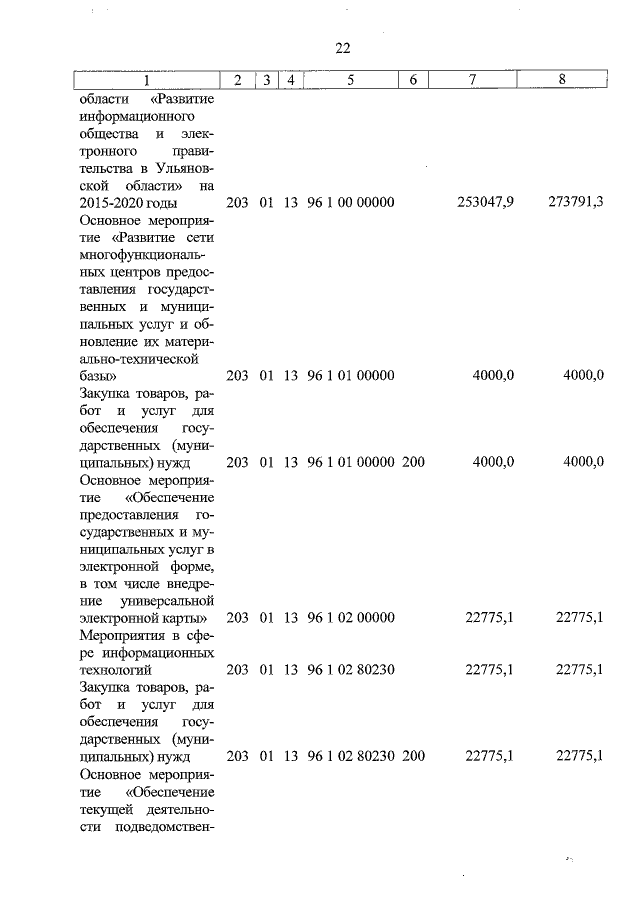 22

| 1 | 2 | 3 | 4 | 5 | 6 | 7 | 8 |
|---|---|---|---|---|---|---|---|
| области «Развитие информационного общества и электронного правительства в Ульяновской области» на 2015-2020 годы | 203 | 01 | 13 | 96 1 00 00000 | | 253047,9 | 273791,3 |
| Основное мероприятие «Развитие сети многофункциональных центров предоставления государственных и муниципальных услуг и обновление их материально-технической базы» | 203 | 01 | 13 | 96 1 01 00000 | | 4000,0 | 4000,0 |
| Закупка товаров, работ и услуг для обеспечения государственных (муниципальных) нужд | 203 | 01 | 13 | 96 1 01 00000 | 200 | 4000,0 | 4000,0 |
| Основное мероприятие «Обеспечение предоставления государственных и муниципальных услуг в электронной форме, в том числе внедрение универсальной электронной карты» | 203 | 01 | 13 | 96 1 02 00000 | | 22775,1 | 22775,1 |
| Мероприятия в сфере информационных технологий | 203 | 01 | 13 | 96 1 02 80230 | | 22775,1 | 22775,1 |
| Закупка товаров, работ и услуг для обеспечения государственных (муниципальных) нужд | 203 | 01 | 13 | 96 1 02 80230 | 200 | 22775,1 | 22775,1 |
| Основное мероприятие «Обеспечение текущей деятельности подведомствен- | | | | | | | |